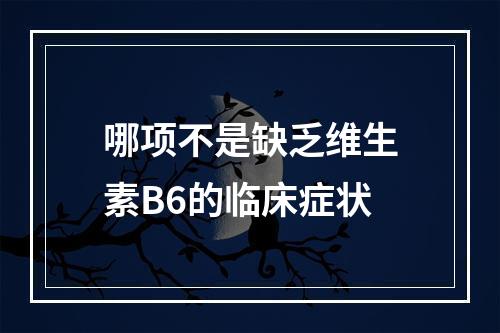 哪项不是缺乏维生素B6的临床症状